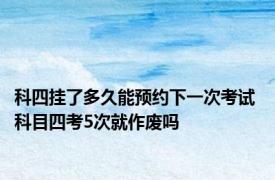 科四挂了多久能预约下一次考试
科目四考5次就作废吗